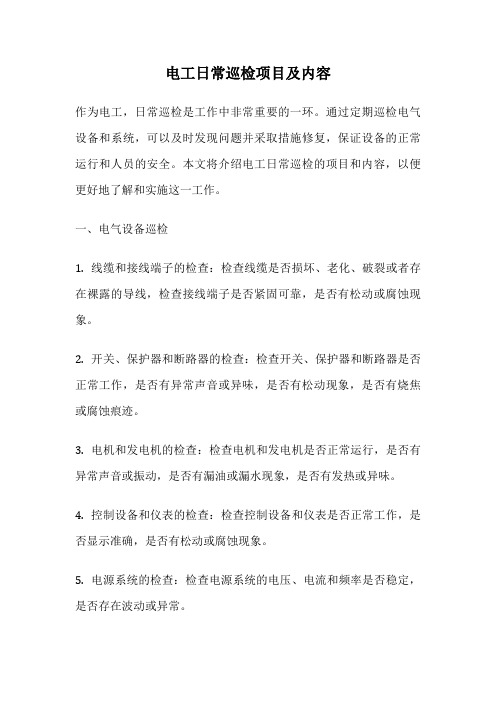 电工日常巡检项目及内容

作为电工，日常巡检是工作中非常重要的一环。通过定期巡检电气设备和系统，可以及时发现问题并采取措施修复，保证设备的正常运行和人员的安全。本文将介绍电工日常巡检的项目和内容，以便更好地了解和实施这一工作。

一、电气设备巡检

1. 线缆和接线端子的检查：检查线缆是否损坏、老化、破裂或者存在裸露的导线，检查接线端子是否紧固可靠，是否有松动或腐蚀现象。

2. 开关、保护器和断路器的检查：检查开关、保护器和断路器是否正常工作，是否有异常声音或异味，是否有松动现象，是否有烧焦或腐蚀痕迹。

3. 电机和发电机的检查：检查电机和发电机是否正常运行，是否有异常声音或振动，是否有漏油或漏水现象，是否有发热或异味。

4. 控制设备和仪表的检查：检查控制设备和仪表是否正常工作，是否显示准确，是否有松动或腐蚀现象。

5. 电源系统的检查：检查电源系统的电压、电流和频率是否稳定，是否存在波动或异常。